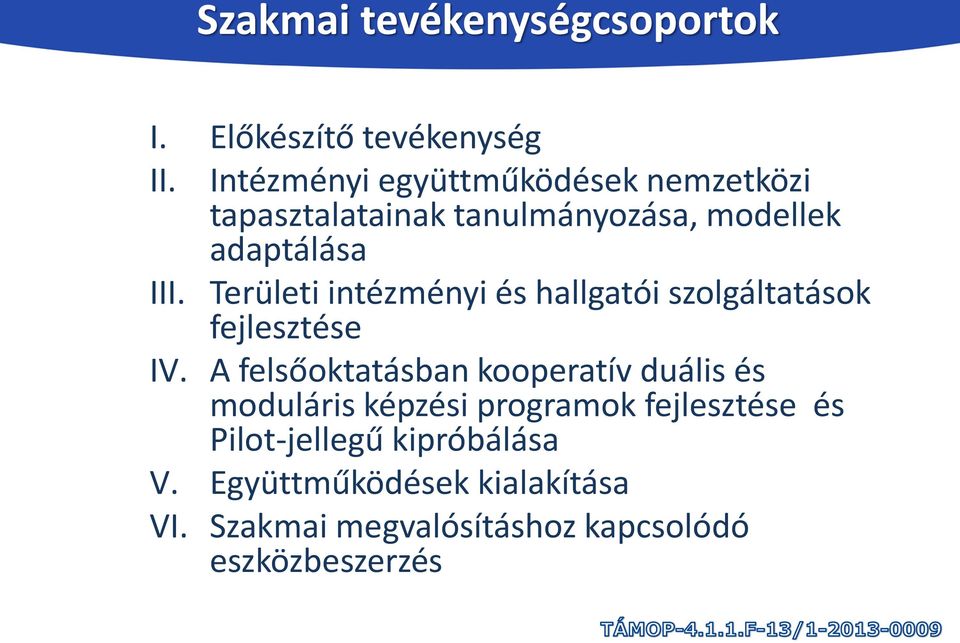 Szakmai tevékenységcsoportok

I. Előkészítő tevékenység
II. Intézményi együttműködések nemzetközi tapasztalatainak tanulmányozása, modellek adaptálása
III. Területi intézményi és hallgatói szolgáltatások fejlesztése
IV. A felsőoktatásban kooperatív duális és moduláris képzési programok fejlesztése és Pilot-jellegű kipróbálása
V. Együttműködések kialakítása
VI. Szakmai megvalósításhoz kapcsolódó eszközbeszerzés

TÁMOP-4.1.1.F-13/1-2013-0009